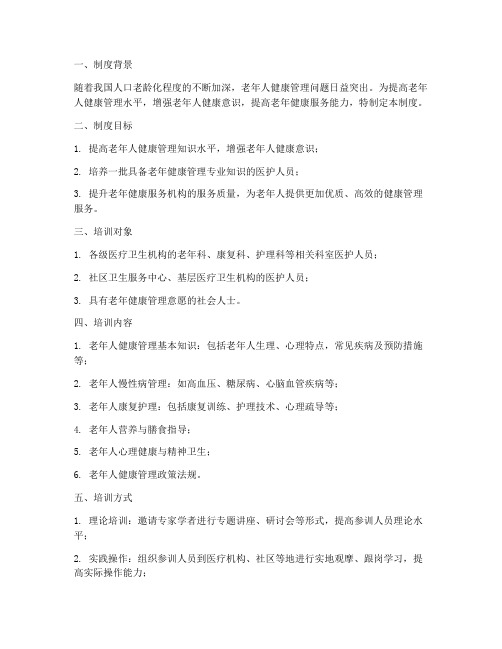 一、制度背景

随着我国人口老龄化程度的不断加深，老年人健康管理问题日益突出。为提高老年人健康管理水平，增强老年人健康意识，提高老年健康服务能力，特制定本制度。

二、制度目标

1. 提高老年人健康管理知识水平，增强老年人健康意识；

2. 培养一批具备老年健康管理专业知识的医护人员；

3. 提升老年健康服务机构的服务质量，为老年人提供更加优质、高效的健康管理服务。

三、培训对象

1. 各级医疗卫生机构的老年科、康复科、护理科等相关科室医护人员；

2. 社区卫生服务中心、基层医疗卫生机构的医护人员；

3. 具有老年健康管理意愿的社会人士。

四、培训内容

1. 老年人健康管理基本知识：包括老年人生理、心理特点，常见疾病及预防措施等；

2. 老年人慢性病管理：如高血压、糖尿病、心脑血管疾病等；

3. 老年人康复护理：包括康复训练、护理技术、心理疏导等；

4. 老年人营养与膳食指导；

5. 老年人心理健康与精神卫生；

6. 老年人健康管理政策法规。

五、培训方式

1. 理论培训：邀请专家学者进行专题讲座、研讨会等形式，提高参训人员理论水平；

2. 实践操作：组织参训人员到医疗机构、社区等地进行实地观摩、跟岗学习，提高实际操作能力；